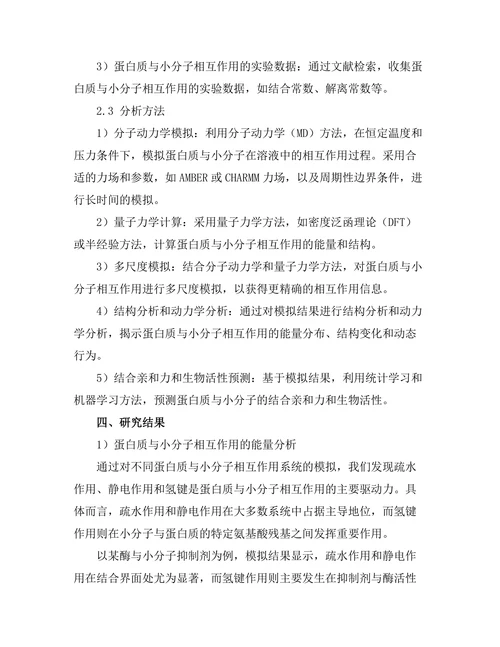 3）蛋白质与小分子相互作用的实验数据：通过文献检索，收集蛋白质与小分子相互作用的实验数据，如结合常数、解离常数等。

2.3 分析方法

1）分子动力学模拟：利用分子动力学（MD）方法，在恒定温度和压力条件下，模拟蛋白质与小分子在溶液中的相互作用过程。采用合适的力场和参数，如 AMBER 或 CHARMM 力场，以及周期性边界条件，进行长时间的模拟。

2）量子力学计算：采用量子力学方法，如密度泛函理论（DFT）或半经验方法，计算蛋白质与小分子相互作用的能量和结构。

3）多尺度模拟：结合分子动力学和量子力学方法，对蛋白质与小分子相互作用进行多尺度模拟，以获得更精确的相互作用信息。

4）结构分析和动力学分析：通过对模拟结果进行结构分析和动力学分析，揭示蛋白质与小分子相互作用的能量分布、结构变化和动态行为。

5）结合亲和力和生物活性预测：基于模拟结果，利用统计学习和机器学习方法，预测蛋白质与小分子的结合亲和力和生物活性。

四、研究结果

1）蛋白质与小分子相互作用的能量分析

通过对不同蛋白质与小分子相互作用系统的模拟，我们发现疏水作用、静电作用和氢键是蛋白质与小分子相互作用的主要驱动力。具体而言，疏水作用和静电作用在大多数系统中占据主导地位，而氢键作用则在小分子与蛋白质的特定氨基酸残基之间发挥重要作用。

以某酶与小分子抑制剂为例，模拟结果显示，疏水作用和静电作用在结合界面处尤为显著，而氢键作用则主要发生在抑制剂与酶活性